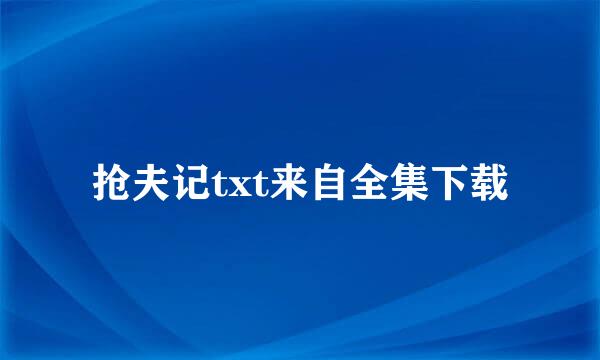 抢夫记txt来自全集下载